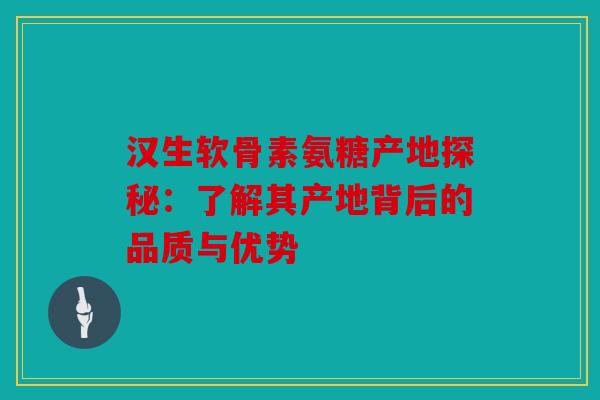 汉生软骨素氨糖产地探秘：了解其产地背后的品质与优势